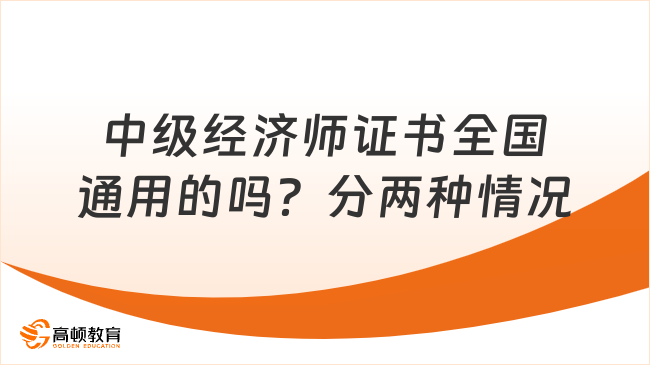 中级经济师证书全国通用的吗？分两种情况

高顿教育
GOLDEN EDUCATION